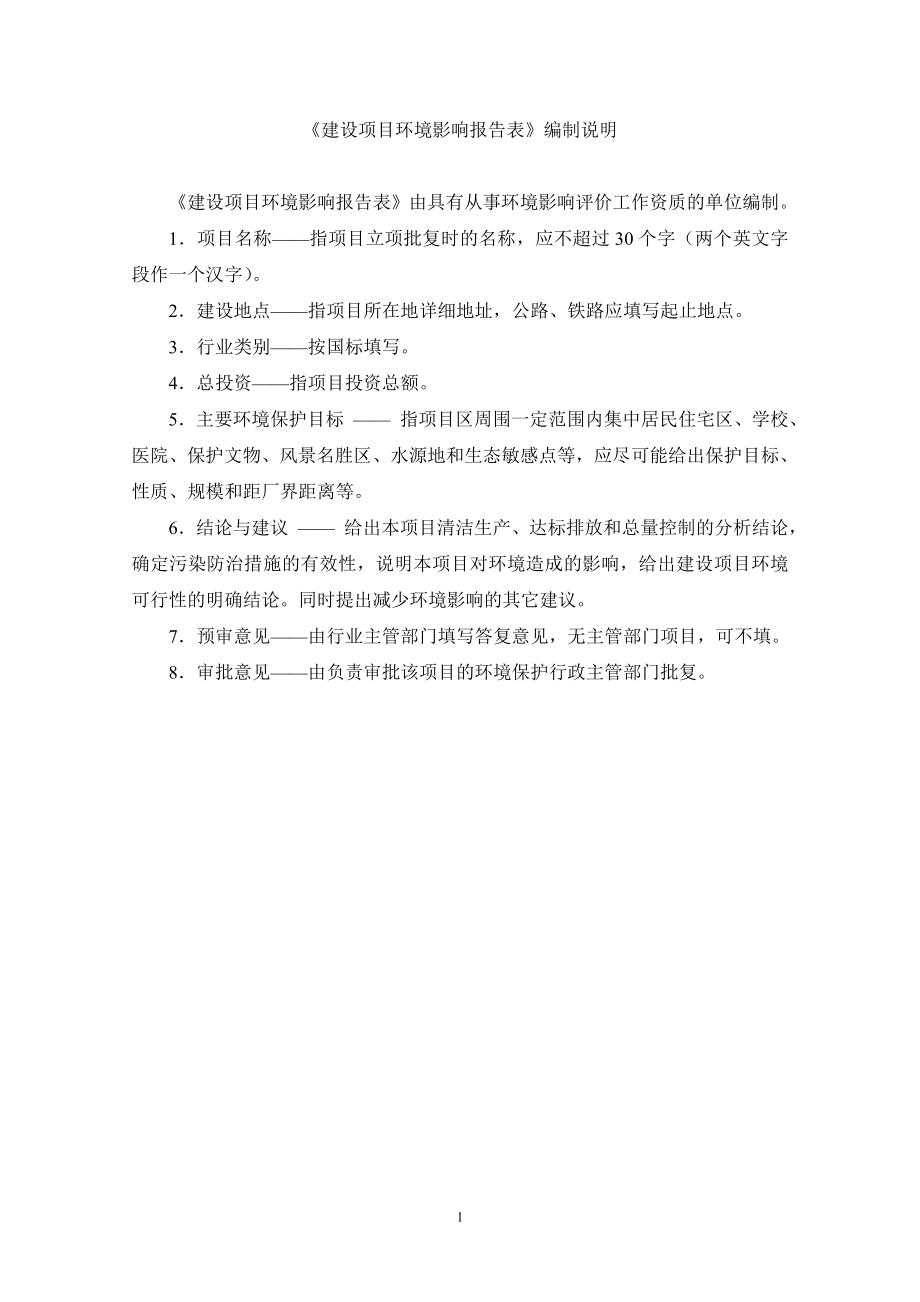 《建设项目环境影响报告表》编制说明

《建设项目环境影响报告表》由具有从事环境影响评价工作资质的单位编制。

1．项目名称——指项目立项批复时的名称，应不超过 30 个字（两个英文字段作一个汉字）。

2．建设地点——指项目所在地详细地址，公路、铁路应填写起止地点。

3．行业类别——按国标填写。

4．总投资——指项目投资总额。

5．主要环境保护目标 —— 指项目区周围一定范围内集中居民住宅区、学校、医院、保护文物、风景名胜区、水源地和生态敏感点等，应尽可能给出保护目标、性质、规模和距厂界距离等。

6．结论与建议 —— 给出本项目清洁生产、达标排放和总量控制的分析结论，确定污染防治措施的有效性，说明本项目对环境造成的影响，给出建设项目环境可行性的明确结论。同时提出减少环境影响的其它建议。

7．预审意见——由行业主管部门填写答复意见，无主管部门项目，可不填。

8．审批意见——由负责审批该项目的环境保护行政主管部门批复。

1